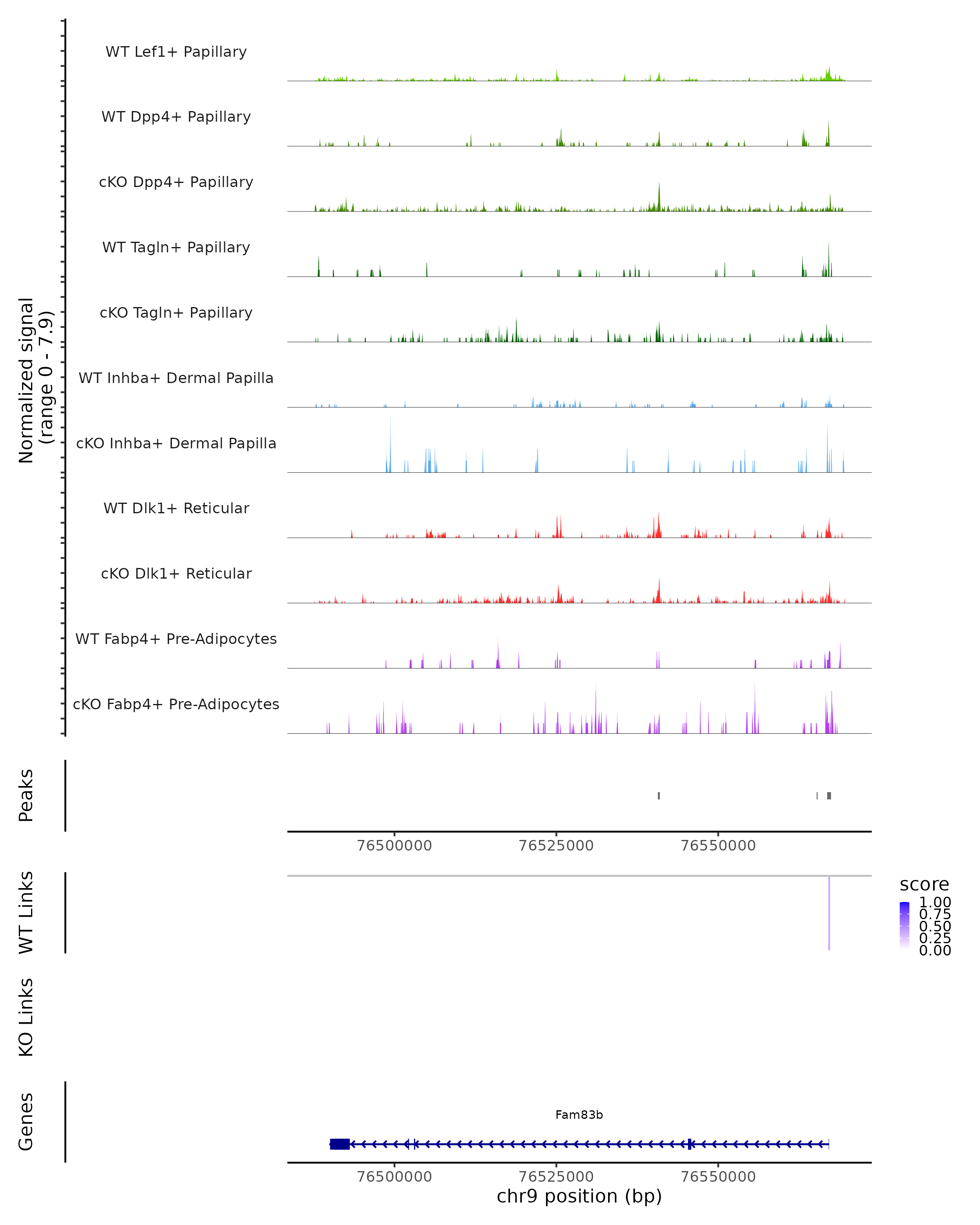 Normalized signal
(range 0 - 7.9)

WT Lef1+ Papillary

WT Dpp4+ Papillary

cKO Dpp4+ Papillary

WT Tagln+ Papillary

cKO Tagln+ Papillary

WT Inhba+ Dermal Papilla

cKO Inhba+ Dermal Papilla

WT Dlk1+ Reticular

cKO Dlk1+ Reticular

WT Fabp4+ Pre-Adipocytes

cKO Fabp4+ Pre-Adipocytes

Peaks

76500000 76525000 76550000

WT Links

score
1.00
0.75
0.50
0.25
0.00

KO Links

Genes

Fam83b

76500000 76525000 76550000
chr9 position (bp)